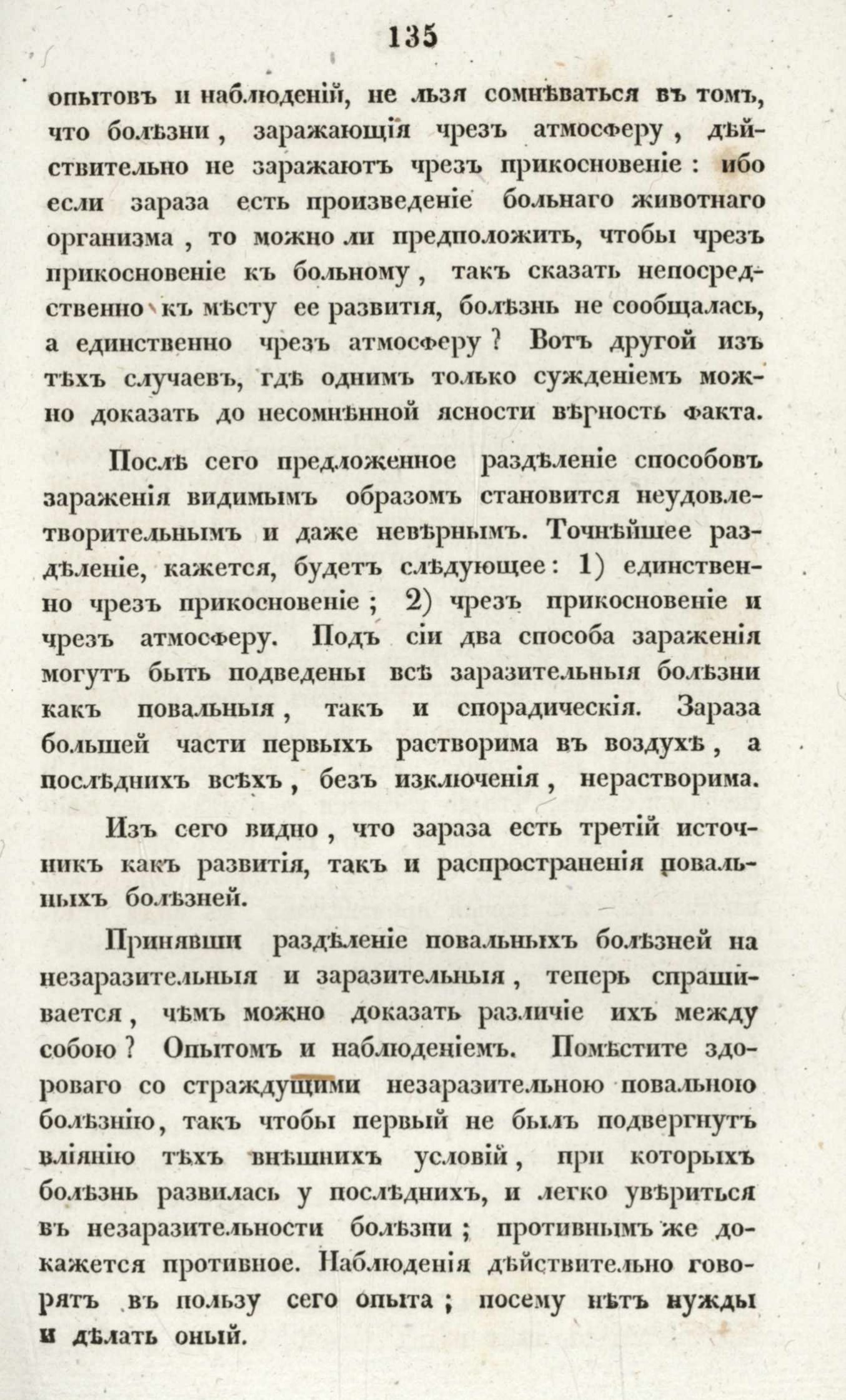 135

опытовъ и наблюденій, не льзя сомнѣваться въ томъ, что болѣзни, заражающія чрезъ атмосферу, дѣйствительно не заражаютъ чрезъ прикосновеніе: ибо если зараза есть произведеніе больнаго животнаго организма, то можно ли предположить, чтобы чрезъ прикосновеніе къ больному, такъ сказать непосредственно къ мѣсту ее развитія, болѣзнь не сообщалась, а единственно чрезъ атмосферу? Вотъ другой изъ тѣхъ случаевъ, гдѣ однимъ только сужденіемъ можно доказать до несомнѣнной ясности вѣрность факта.

Послѣ сего предложенное раздѣленіе способовъ зараженія видимымъ образомъ становится неудовлетворительнымъ и даже невѣрнымъ. Точнѣйшее раздѣленіе, кажется, будетъ слѣдующее: 1) единственно чрезъ прикосновеніе; 2) чрезъ прикосновеніе и чрезъ атмосферу. Подъ сіи два способа зараженія могутъ быть подведены всѣ заразительныя болѣзни какъ повальныя, такъ и спорадическія. Зараза большей части первыхъ растворима въ воздухѣ, а послѣднихъ всѣхъ, безъ изключенія, нерастворима.

Изъ сего видно, что зараза есть третій источникъ какъ развитія, такъ и распространенія повальныхъ болѣзней.

Принявши раздѣленіе повальныхъ болѣзней на незаразительныя и заразительныя, теперь спрашивается, чѣмъ можно доказать различіе ихъ между собою? Опытомъ и наблюденіемъ. Помѣстите здороваго со страждущими незаразительною повальною болѣзнію, такъ чтобы первый не былъ подвергнутъ вліянію тѣхъ внѣшнихъ условій, при которыхъ болѣзнь развилась у послѣднихъ, и легко увѣриться въ незаразительности болѣзни; противнымъ же докажется противное. Наблюденія дѣйствительно говорятъ въ пользу сего опыта; посему нѣтъ нужды и дѣлать оный.